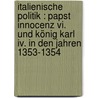 italienische politik : papst innocenz vi. und könig karl iv. in den jahren 1353-1354